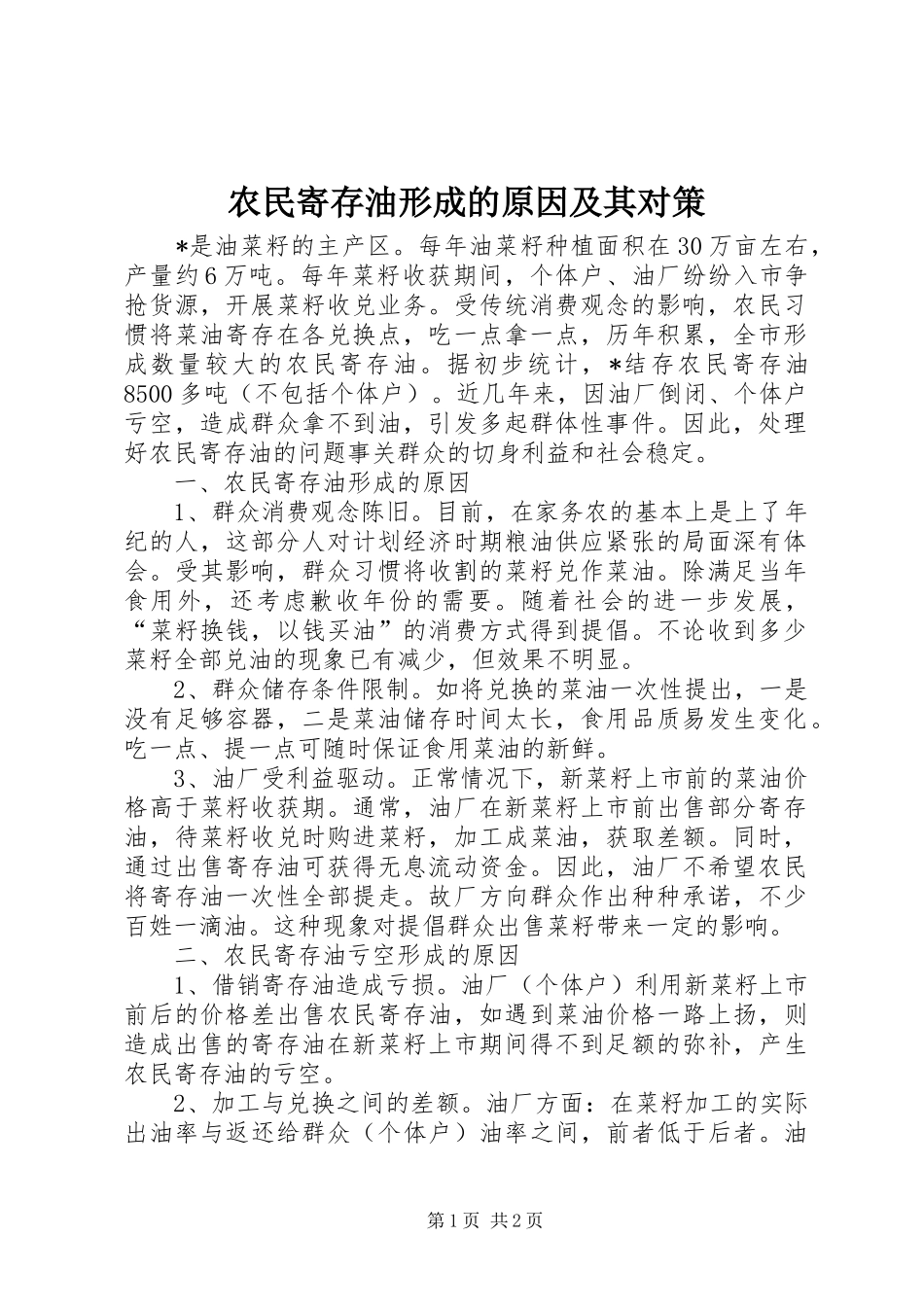 农民寄存油形成的原因及其对策

*是油菜籽的主产区。每年油菜籽种植面积在30万亩左右，产量约6万吨。每年菜籽收获期间，个体户、油厂纷纷入市争抢货源，开展菜籽收兑业务。受传统消费观念的影响，农民习惯将菜油寄存在各兑换点，吃一点拿一点，历年积累，全市形成数量较大的农民寄存油。据初步统计，*结存农民寄存油8500多吨（不包括个体户）。近几年来，因油厂倒闭、个体户亏空，造成群众拿不到油，引发多起群体性事件。因此，处理好农民寄存油的问题事关群众的切身利益和社会稳定。

一、农民寄存油形成的原因

1、群众消费观念陈旧。目前，在家务农的基本上是上了年纪的人，这部分人对计划经济时期粮油供应紧张的局面深有体会。受其影响，群众习惯将收割的菜籽兑作菜油。除满足当年食用外，还考虑歉收年份的需要。随着社会的进一步发展，“菜籽换钱，以钱买油”的消费方式得到提倡。不论收到多少菜籽全部兑油的现象已有减少，但效果不明显。

2、群众储存条件限制。如将兑换的菜油一次性提出，一是没有足够容器，二是菜油储存时间太长，食用品质易发生变化。吃一点、提一点可随时保证食用菜油的新鲜。

3、油厂受利益驱动。正常情况下，新菜籽上市前的菜油价格高于菜籽收获期。通常，油厂在新菜籽上市前出售部分寄存油，待菜籽收兑时购进菜籽，加工成菜油，获取差额。同时，通过出售寄存油可获得无息流动资金。因此，油厂不希望农民将寄存油一次性全部提走。故厂方向群众作出种种承诺，不少百姓一滴油。这种现象对提倡群众出售菜籽带来一定的影响。

二、农民寄存油亏空形成的原因

1、借销寄存油造成亏损。油厂（个体户）利用新菜籽上市前后的价格差出售农民寄存油，如遇到菜油价格一路上扬，则造成出售的寄存油在新菜籽上市期间得不到足额的弥补，产生农民寄存油的亏空。

2、加工与兑换之间的差额。油厂方面：在菜籽加工的实际出油率与返还给群众（个体户）油率之间，前者低于后者。油

第1页 共2页